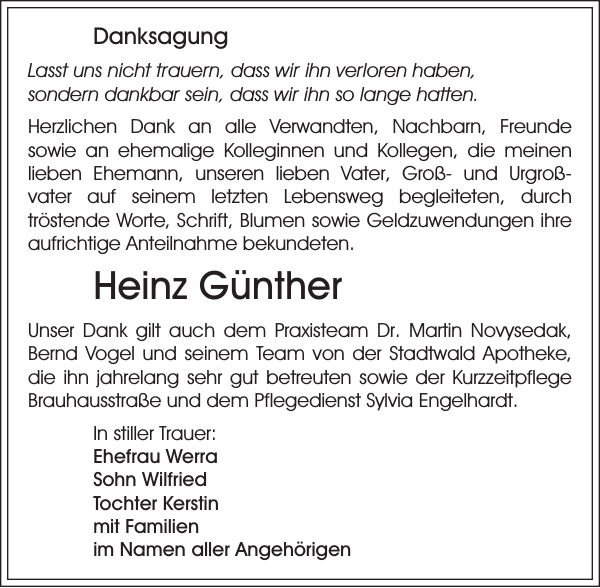 Danksagung

Lasst uns nicht trauern, dass wir ihn verloren haben, sondern dankbar sein, dass wir ihn so lange hatten.

Herzlichen Dank an alle Verwandten, Nachbarn, Freunde sowie an ehemalige Kolleginnen und Kollegen, die meinen lieben Ehemann, unseren lieben Vater, Groß- und Urgroßvater auf seinem letzten Lebensweg begleiteten, durch tröstende Worte, Schrift, Blumen sowie Geldzuwendungen ihre aufrichtige Anteilnahme bekundeten.

Heinz Günther

Unser Dank gilt auch dem Praxisteam Dr. Martin Novysedak, Bernd Vogel und seinem Team von der Stadtwald Apotheke, die ihn jahrelang sehr gut betreuten sowie der Kurzzeitpflege Brauhausstraße und dem Pflegedienst Sylvia Engelhardt.

In stiller Trauer:
Ehefrau Werra
Sohn Wilfried
Tochter Kerstin
mit Familien
im Namen aller Angehörigen